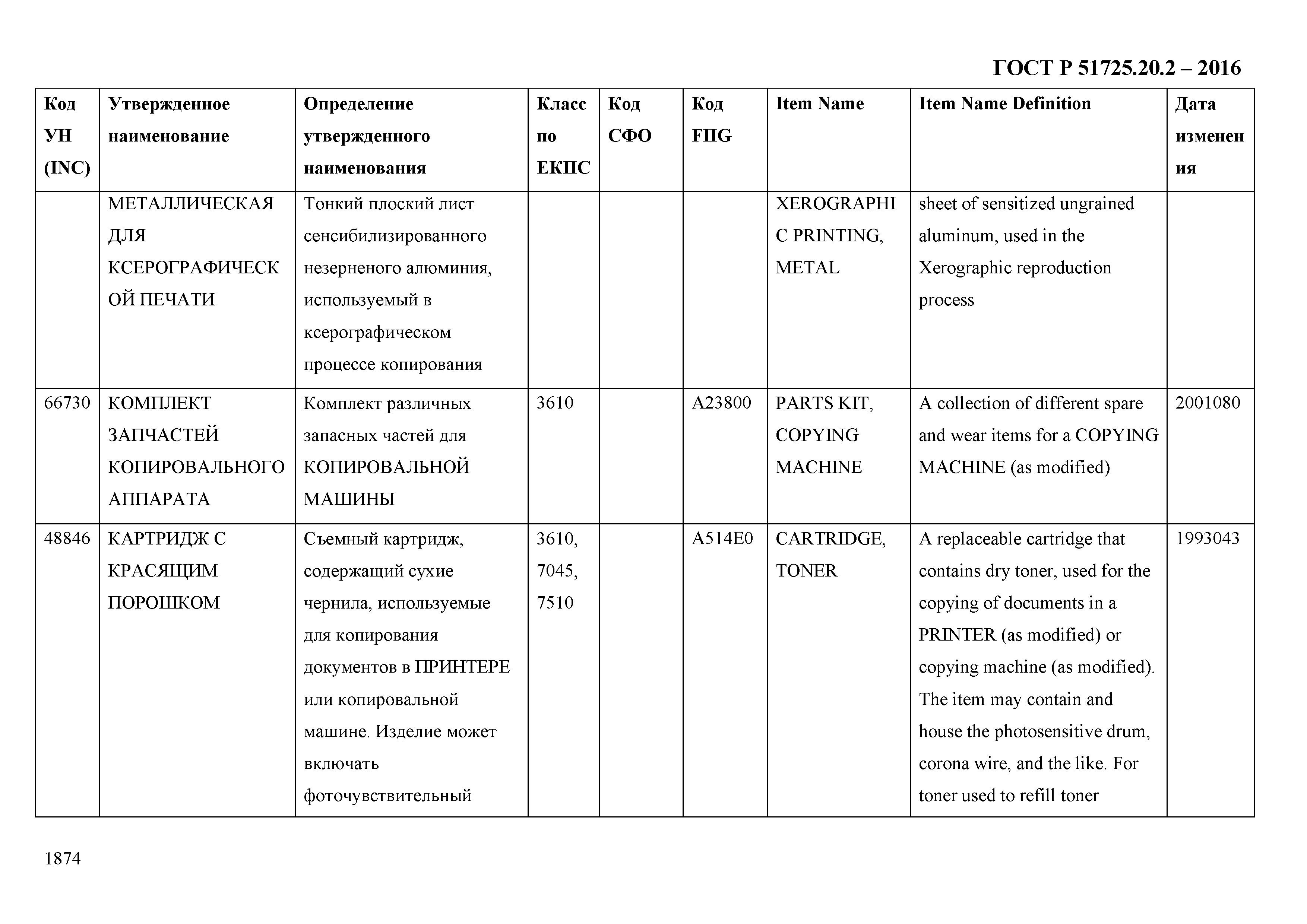 ГОСТ Р 51725.20.2 – 2016

| Код УН (INC) | Утвержденное наименование | Определение утвержденного наименования | Класс по ЕКПС | Код СФО | Код FIIG | Item Name | Item Name Definition | Дата изменения |
|---|---|---|---|---|---|---|---|---|
| | МЕТАЛЛИЧЕСКАЯ ДЛЯ КСЕРОГРАФИЧЕСКОЙ ПЕЧАТИ | Тонкий плоский лист сенсибилизированного незерненого алюминия, используемый в ксерографическом процессе копирования | | | | XEROGRAPHIC PRINTING, METAL | sheet of sensitized ungrained aluminum, used in the Xerographic reproduction process | |
| 66730 | КОМПЛЕКТ ЗАПЧАСТЕЙ КОПИРОВАЛЬНОГО АППАРАТА | Комплект различных запасных частей для КОПИРОВАЛЬНОЙ МАШИНЫ | 3610 | | A23800 | PARTS KIT, COPYING MACHINE | A collection of different spare and wear items for a COPYING MACHINE (as modified) | 2001080 |
| 48846 | КАРТРИДЖ С КРАСЯЩИМ ПОРОШКОМ | Съемный картридж, содержащий сухие чернила, используемые для копирования документов в ПРИНТЕРЕ или копировальной машине. Изделие может включать фоточувствительный | 3610, 7045, 7510 | | A514E0 | CARTRIDGE, TONER | A replaceable cartridge that contains dry toner, used for the copying of documents in a PRINTER (as modified) or copying machine (as modified). The item may contain and house the photosensitive drum, corona wire, and the like. For toner used to refill toner | 1993043 |

1874